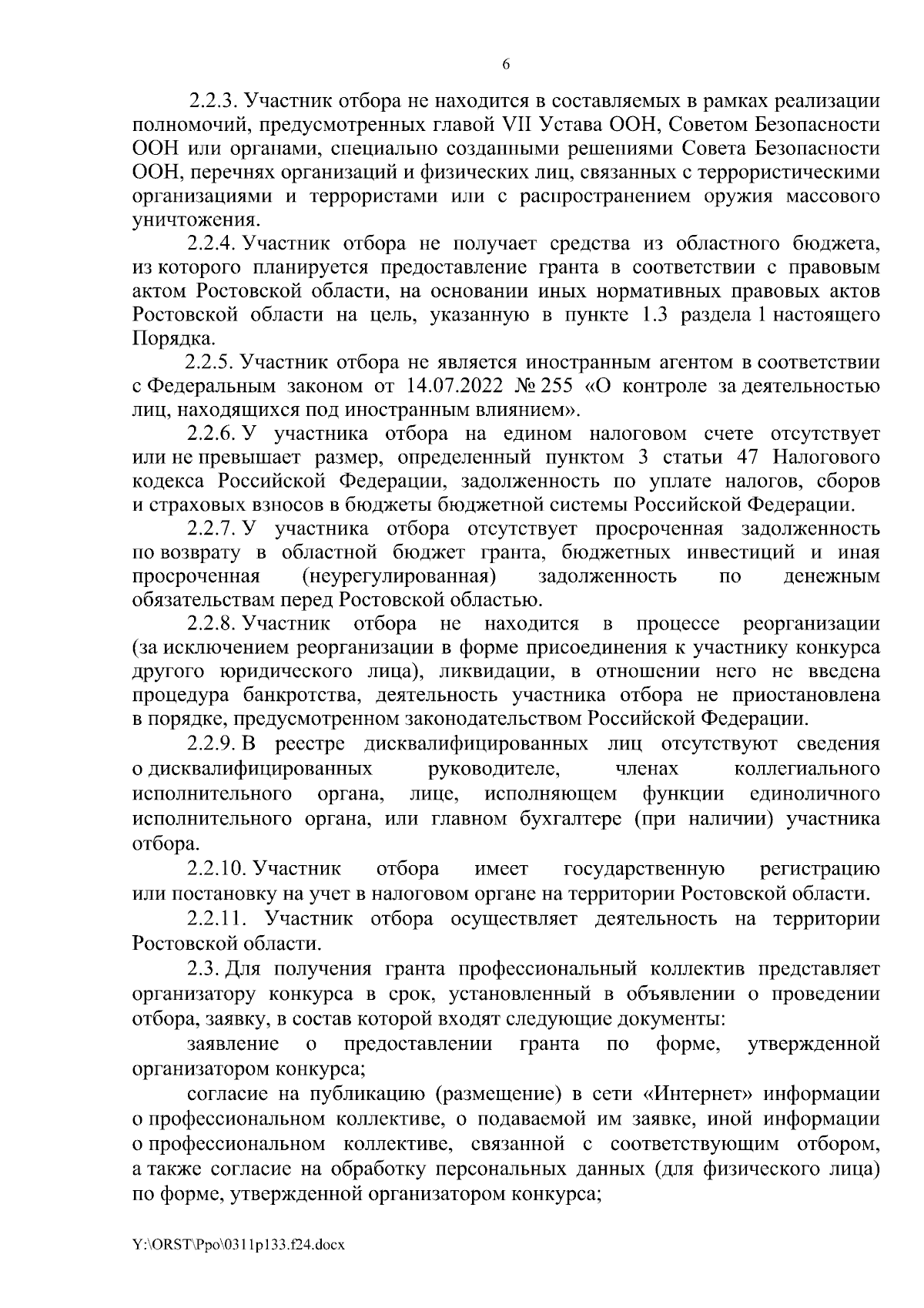 6

2.2.3. Участник отбора не находится в составляемых в рамках реализации полномочий, предусмотренных главой VII Устава ООН, Советом Безопасности ООН или органами, специально созданными решениями Совета Безопасности ООН, перечнях организаций и физических лиц, связанных с террористическими организациями и террористами или с распространением оружия массового уничтожения.

2.2.4. Участник отбора не получает средства из областного бюджета, из которого планируется предоставление гранта в соответствии с правовым актом Ростовской области, на основании иных нормативных правовых актов Ростовской области на цель, указанную в пункте 1.3 раздела 1 настоящего Порядка.

2.2.5. Участник отбора не является иностранным агентом в соответствии с Федеральным законом от 14.07.2022 № 255 «О контроле за деятельностью лиц, находящихся под иностранным влиянием».

2.2.6. У участника отбора на едином налоговом счете отсутствует или не превышает размер, определенный пунктом 3 статьи 47 Налогового кодекса Российской Федерации, задолженность по уплате налогов, сборов и страховых взносов в бюджеты бюджетной системы Российской Федерации.

2.2.7. У участника отбора отсутствует просроченная задолженность по возврату в областной бюджет гранта, бюджетных инвестиций и иная просроченная (неурегулированная) задолженность по денежным обязательствам перед Ростовской областью.

2.2.8. Участник отбора не находится в процессе реорганизации (за исключением реорганизации в форме присоединения к участнику конкурса другого юридического лица), ликвидации, в отношении него не введена процедура банкротства, деятельность участника отбора не приостановлена в порядке, предусмотренном законодательством Российской Федерации.

2.2.9. В реестре дисквалифицированных лиц отсутствуют сведения о дисквалифицированных руководителе, членах коллегиального исполнительного органа, лице, исполняющем функции единоличного исполнительного органа, или главном бухгалтере (при наличии) участника отбора.

2.2.10. Участник отбора имеет государственную регистрацию или постановку на учет в налоговом органе на территории Ростовской области.

2.2.11. Участник отбора осуществляет деятельность на территории Ростовской области.

2.3. Для получения гранта профессиональный коллектив представляет организатору конкурса в срок, установленный в объявлении о проведении отбора, заявку, в состав которой входят следующие документы:

заявление о предоставлении гранта по форме, утвержденной организатором конкурса;

согласие на публикацию (размещение) в сети «Интернет» информации о профессиональном коллективе, о подаваемой им заявке, иной информации о профессиональном коллективе, связанной с соответствующим отбором, а также согласие на обработку персональных данных (для физического лица) по форме, утвержденной организатором конкурса;

Y:\ORST\Ppo\0311p133.f24.docx